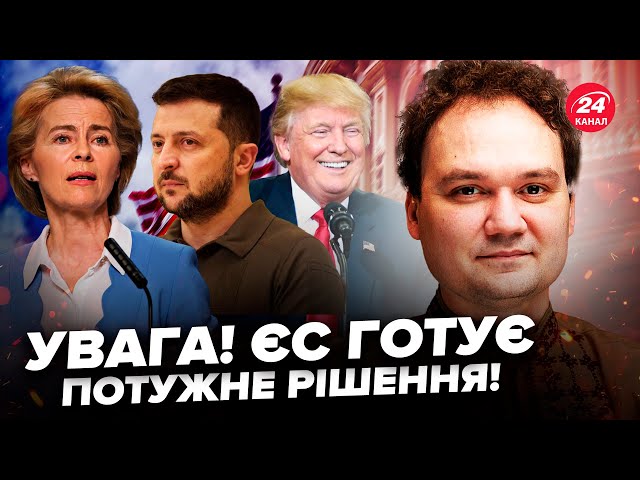 24
КАНАЛ

УВАГА! ЄС ГОТУЄ ПОТУЖНЕ РІШЕННЯ!